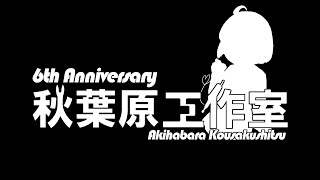 6th Anniversary
秋葉原工作室
Akihabara Kousakushitsu